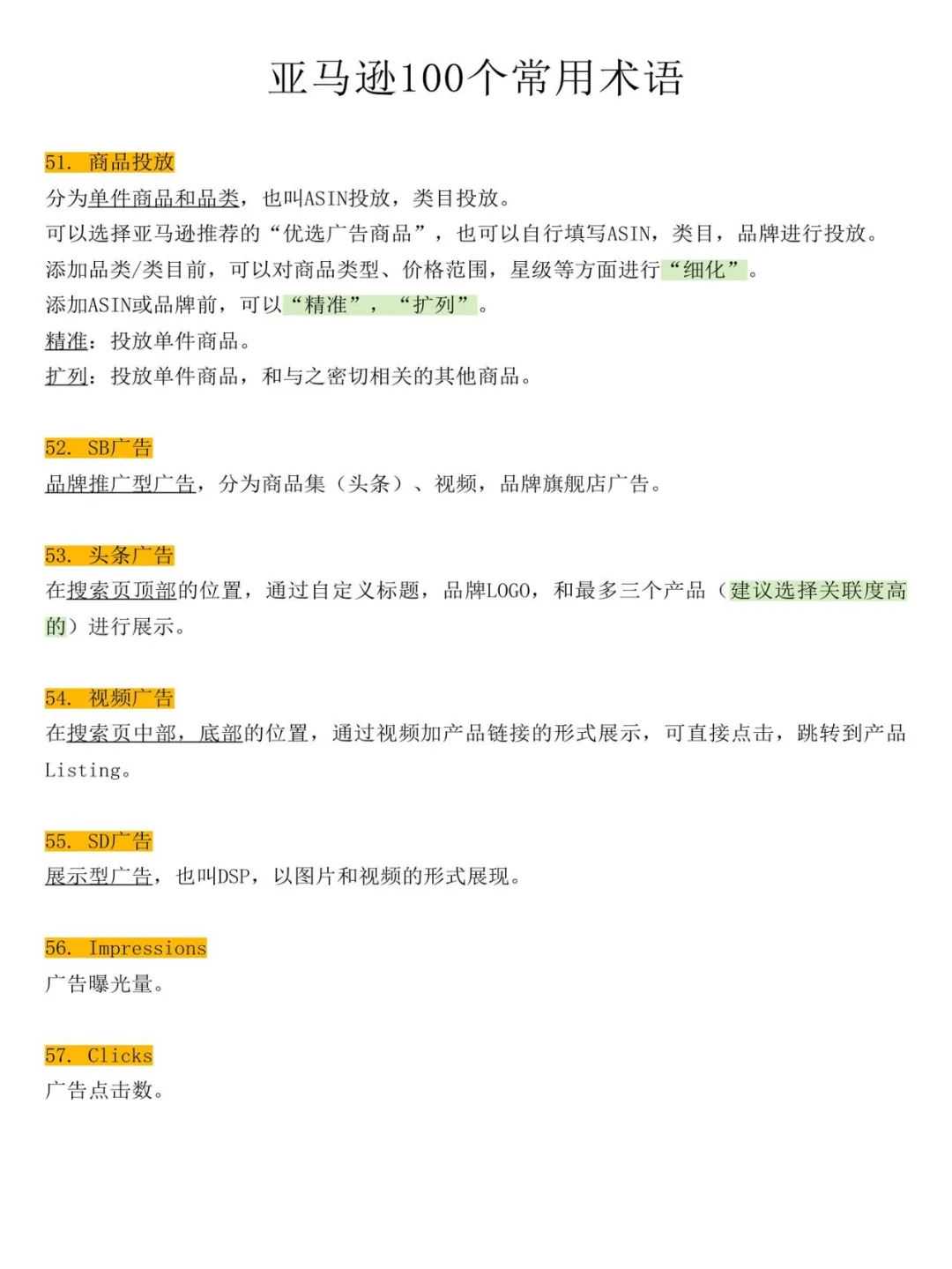 亚马逊100个常用术语

51. 商品投放
分为单件商品和品类，也叫ASIN投放，类目投放。
可以选择亚马逊推荐的“优选广告商品”，也可以自行填写ASIN，类目，品牌进行投放。
添加品类/类目前，可以对商品类型、价格范围，星级等方面进行“细化”。
添加ASIN或品牌前，可以“精准”，“扩列”。
精准：投放单件商品。
扩列：投放单件商品，和与之密切相关的其他商品。

52. SB广告
品牌推广型广告，分为商品集（头条）、视频，品牌旗舰店广告。

53. 头条广告
在搜索页顶部的位置，通过自定义标题，品牌LOGO，和最多三个产品（建议选择关联度高的）进行展示。

54. 视频广告
在搜索页中部，底部的位置，通过视频加产品链接的形式展示，可直接点击，跳转到产品Listing。

55. SD广告
展示型广告，也叫DSP，以图片和视频的形式展现。

56. Impressions
广告曝光量。

57. Clicks
广告点击数。